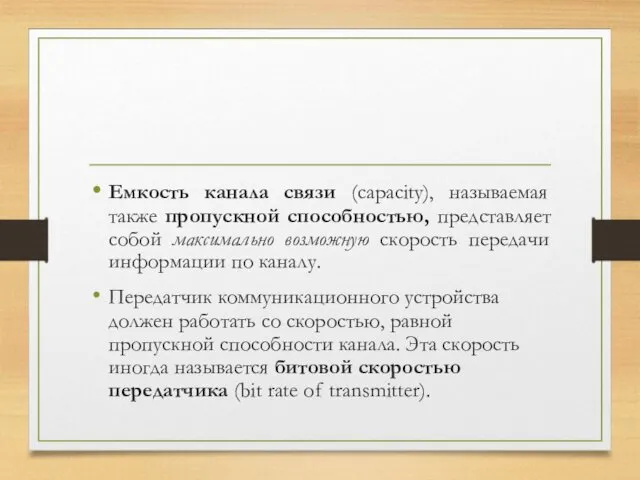 • Емкость канала связи (capacity), называемая также пропускной способностью, представляет собой максимально возможную скорость передачи информации по каналу.

• Передатчик коммуникационного устройства должен работать со скоростью, равной пропускной способности канала. Эта скорость иногда называется битовой скоростью передатчика (bit rate of transmitter).